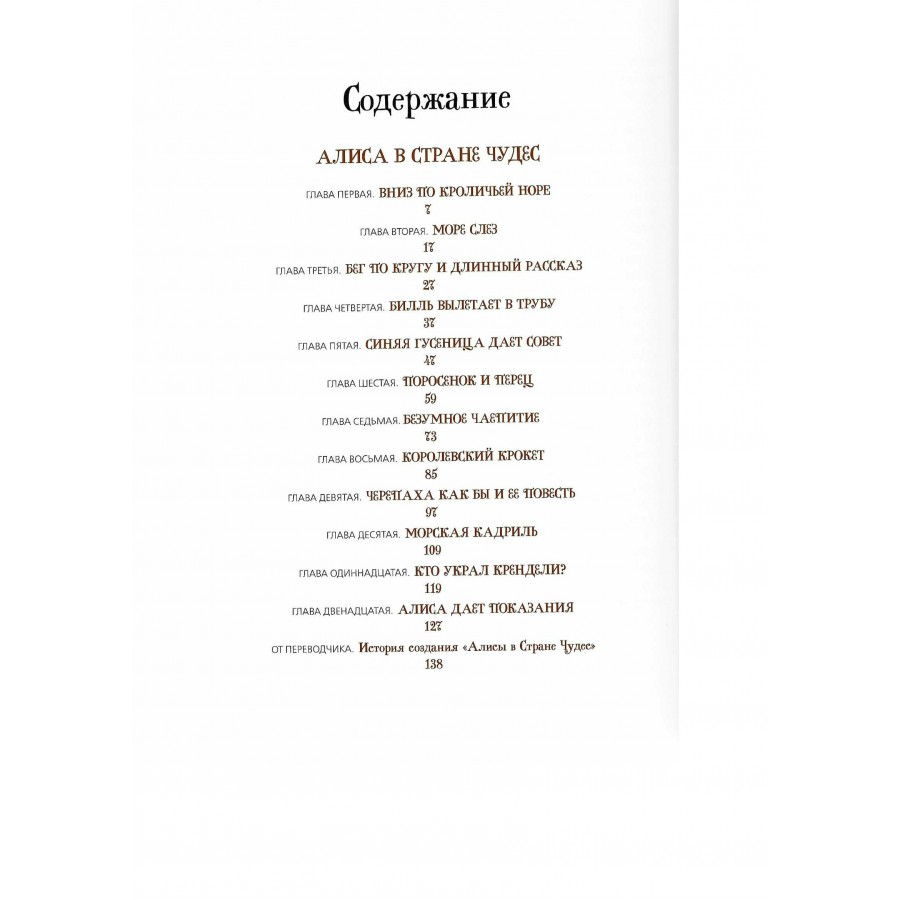 Содержание

АЛИСА В СТРАНЕ ЧУДЕС

ГЛАВА ПЕРВАЯ. ВНИЗ ПО КРОЛИЧЬЕЙ НОРЕ
7

ГЛАВА ВТОРАЯ. МОРЕ СЛЕЗ
17

ГЛАВА ТРЕТЬЯ. БЕГ ПО КРУГУ И ДЛИННЫЙ РАССКАЗ
27

ГЛАВА ЧЕТВЕРТАЯ. БИЛЛЬ ВЫЛЕТАЕТ В ТРУБУ
37

ГЛАВА ПЯТАЯ. СИНЯЯ ГУСЕНИЦА ДАЕТ СОВЕТ
47

ГЛАВА ШЕСТАЯ. ПОРОСЕНОК И ПЕРЕЦ
59

ГЛАВА СЕДЬМАЯ. БЕЗУМНОЕ ЧАЕПИТИЕ
73

ГЛАВА ВОСЬМАЯ. КОРОЛЕВСКИЙ КРОКЕТ
85

ГЛАВА ДЕВЯТАЯ. ЧЕРЕПАХА КАК БЫ И ЕЕ ПОВЕСТЬ
97

ГЛАВА ДЕСЯТАЯ. МОРСКАЯ КАДРИЛЬ
109

ГЛАВА ОДИННАДЦАТАЯ. КТО УКРАЛ КРЕНДЕЛИ?
119

ГЛАВА ДВЕНАДЦАТАЯ. АЛИСА ДАЕТ ПОКАЗАНИЯ
127

ОТ ПЕРЕВОДЧИКА. История создания «Алисы в Стране Чудес»
138